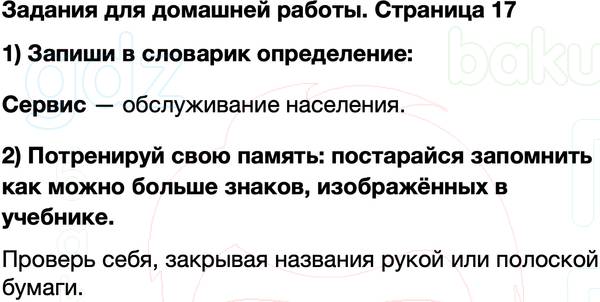 Задания для домашней работы. Страница 17

1) Запиши в словарик определение:

Сервис — обслуживание населения.

2) Потренируй свою память: постарайся запомнить как можно больше знаков, изображённых в учебнике.

Проверь себя, закрывая названия рукой или полоской бумаги.